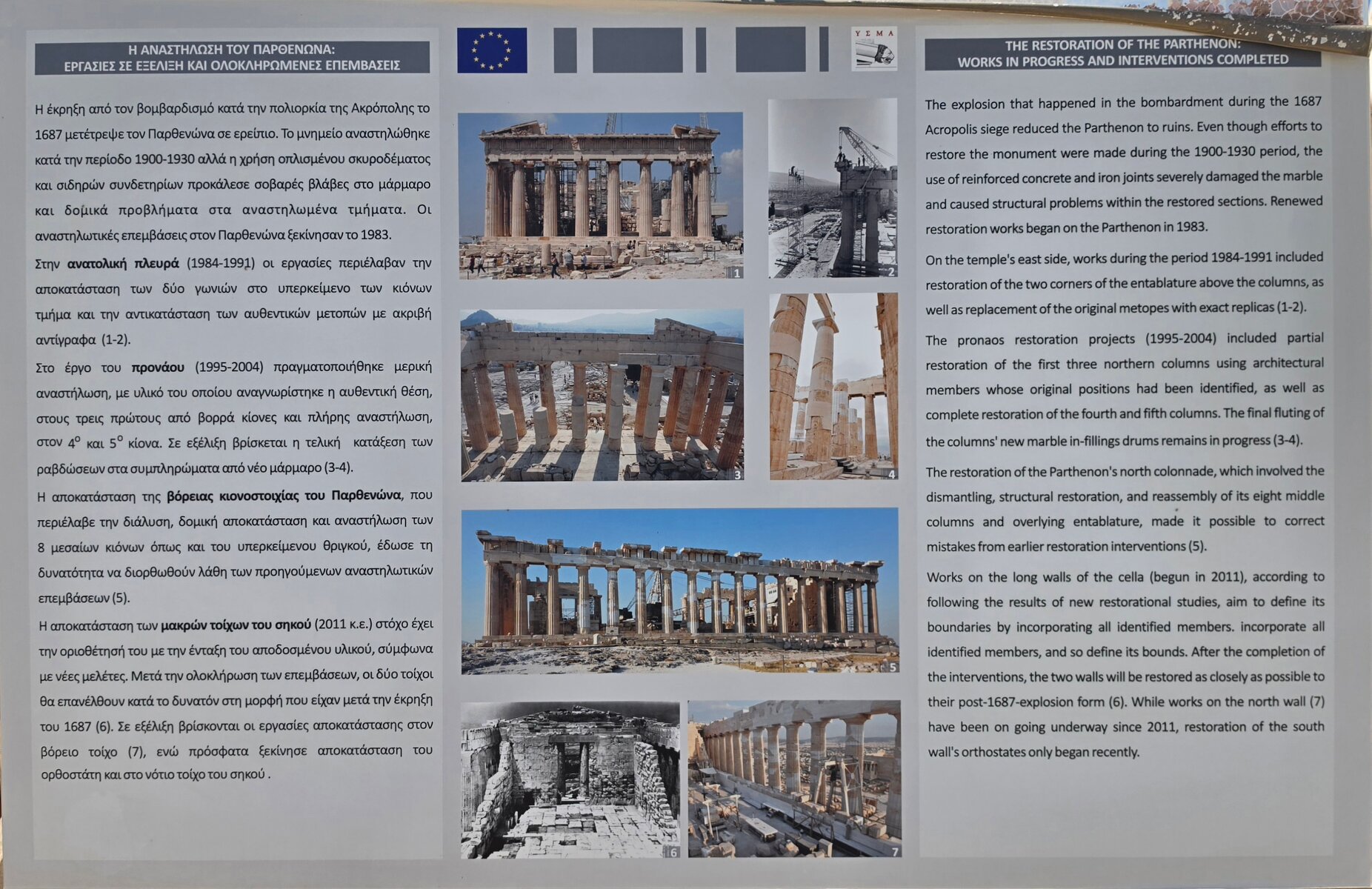 Η ΑΝΑΣΤΗΛΩΣΗ ΤΟΥ ΠΑΡΘΕΝΩΝΑ:
ΕΡΓΑΣΙΕΣ ΣΕ ΕΞΕΛΙΞΗ ΚΑΙ ΟΛΟΚΛΗΡΩΜΕΝΕΣ ΕΠΕΜΒΑΣΕΙΣ

Η έκρηξη από τον βομβαρδισμό κατά την πολιορκία της Ακρόπολης το 1687 μετέτρεψε τον Παρθενώνα σε ερείπιο. Το μνημείο αναστηλώθηκε κατά την περίοδο 1900-1930 αλλά η χρήση οπλισμένου σκυροδέματος και σιδηρών συνδετηρίων προκάλεσε σοβαρές βλάβες στο μάρμαρο και δομικά προβλήματα στα αναστηλωμένα τμήματα. Οι αναστηλωτικές επεμβάσεις στον Παρθενώνα ξεκίνησαν το 1983.

Στην ανατολική πλευρά (1984-1991) οι εργασίες περιέλαβαν την αποκατάσταση των δύο γωνιών στο υπερκείμενο των κιόνων τμήμα και την αντικατάσταση των αυθεντικών μετοπών με ακριβή αντίγραφα (1-2).

Στο έργο του προνάου (1995-2004) πραγματοποιήθηκε μερική αναστήλωση, με υλικό του οποίου αναγνωρίστηκε η αυθεντική θέση, στους τρεις πρώτους από βορρά κίονες και πλήρης αναστήλωση, στον 4$^{ο}$ και 5$^{ο}$ κίονα. Σε εξέλιξη βρίσκεται η τελική κατάξεση των ραβδώσεων στα συμπληρώματα από νέο μάρμαρο (3-4).

Η αποκατάσταση της βόρειας κιονοστοιχίας του Παρθενώνα, που περιέλαβε την διάλυση, δομική αποκατάσταση και αναστήλωση των 8 μεσαίων κιόνων όπως και του υπερκείμενου θριγκού, έδωσε τη δυνατότητα να διορθωθούν λάθη των προηγούμενων αναστηλωτικών επεμβάσεων (5).

Η αποκατάσταση των μακρών τοίχων του σηκού (2011 κ.ε.) στόχο έχει την οριοθέτησή του με την ένταξη του αποδοσμένου υλικού, σύμφωνα με νέες μελέτες. Μετά την ολοκλήρωση των επεμβάσεων, οι δύο τοίχοι θα επανέλθουν κατά το δυνατόν στη μορφή που είχαν μετά την έκρηξη του 1687 (6). Σε εξέλιξη βρίσκονται οι εργασίες αποκατάστασης στον βόρειο τοίχο (7), ενώ πρόσφατα ξεκίνησε αποκατάσταση του ορθοστάτη και στο νότιο τοίχο του σηκού .

ΥΣΜΑ

1

2

3

4

5

6

7

THE RESTORATION OF THE PARTHENON:
WORKS IN PROGRESS AND INTERVENTIONS COMPLETED

The explosion that happened in the bombardment during the 1687 Acropolis siege reduced the Parthenon to ruins. Even though efforts to restore the monument were made during the 1900-1930 period, the use of reinforced concrete and iron joints severely damaged the marble and caused structural problems within the restored sections. Renewed restoration works began on the Parthenon in 1983.

On the temple's east side, works during the period 1984-1991 included restoration of the two corners of the entablature above the columns, as well as replacement of the original metopes with exact replicas (1-2).

The pronaos restoration projects (1995-2004) included partial restoration of the first three northern columns using architectural members whose original positions had been identified, as well as complete restoration of the fourth and fifth columns. The final fluting of the columns' new marble in-fillings drums remains in progress (3-4).

The restoration of the Parthenon's north colonnade, which involved the dismantling, structural restoration, and reassembly of its eight middle columns and overlying entablature, made it possible to correct mistakes from earlier restoration interventions (5).

Works on the long walls of the cella (begun in 2011), according to following the results of new restorational studies, aim to define its boundaries by incorporating all identified members. incorporate all identified members, and so define its bounds. After the completion of the interventions, the two walls will be restored as closely as possible to their post-1687-explosion form (6). While works on the north wall (7) have been on going underway since 2011, restoration of the south wall's orthostates only began recently.